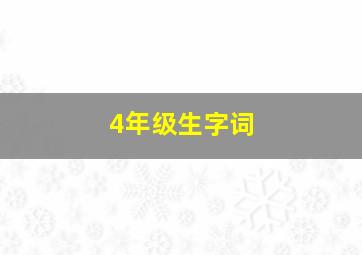 4年级生字词